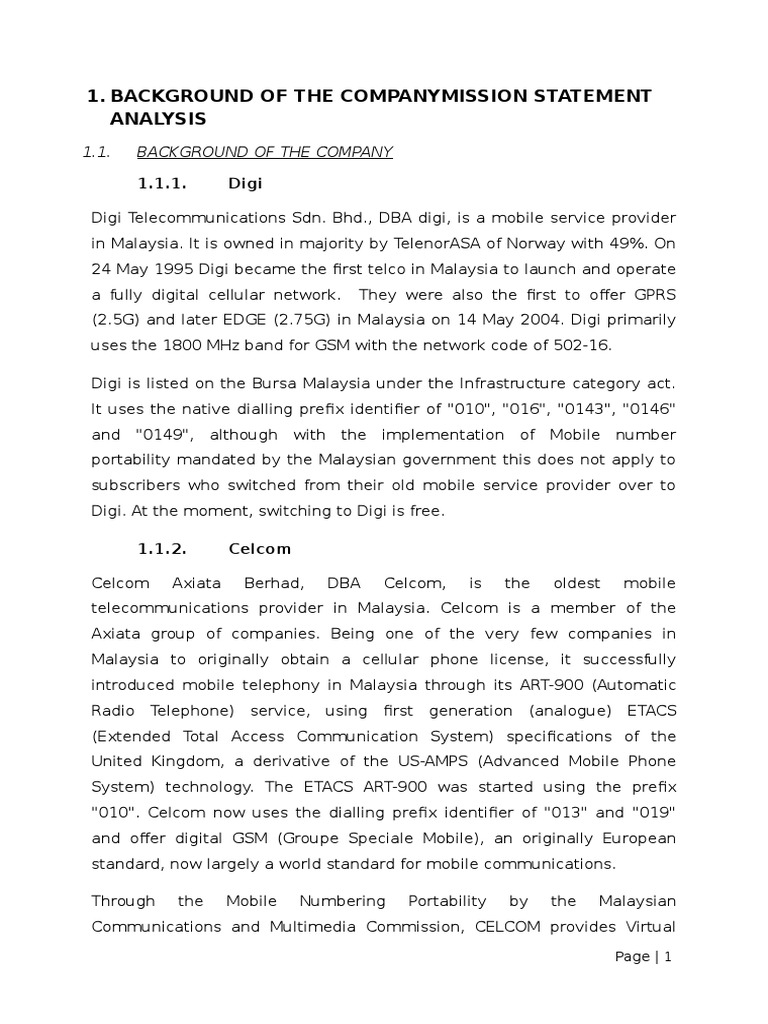 1. BACKGROUND OF THE COMPANYMISSION STATEMENT ANALYSIS

1.1. BACKGROUND OF THE COMPANY

1.1.1. Digi

Digi Telecommunications Sdn. Bhd., DBA digi, is a mobile service provider in Malaysia. It is owned in majority by TelenorASA of Norway with 49%. On 24 May 1995 Digi became the first telco in Malaysia to launch and operate a fully digital cellular network. They were also the first to offer GPRS (2.5G) and later EDGE (2.75G) in Malaysia on 14 May 2004. Digi primarily uses the 1800 MHz band for GSM with the network code of 502-16.

Digi is listed on the Bursa Malaysia under the Infrastructure category act. It uses the native dialling prefix identifier of "010", "016", "0143", "0146" and "0149", although with the implementation of Mobile number portability mandated by the Malaysian government this does not apply to subscribers who switched from their old mobile service provider over to Digi. At the moment, switching to Digi is free.

1.1.2. Celcom

Celcom Axiata Berhad, DBA Celcom, is the oldest mobile telecommunications provider in Malaysia. Celcom is a member of the Axiata group of companies. Being one of the very few companies in Malaysia to originally obtain a cellular phone license, it successfully introduced mobile telephony in Malaysia through its ART-900 (Automatic Radio Telephone) service, using first generation (analogue) ETACS (Extended Total Access Communication System) specifications of the United Kingdom, a derivative of the US-AMPS (Advanced Mobile Phone System) technology. The ETACS ART-900 was started using the prefix "010". Celcom now uses the dialling prefix identifier of "013" and "019" and offer digital GSM (Groupe Speciale Mobile), an originally European standard, now largely a world standard for mobile communications.

Through the Mobile Numbering Portability by the Malaysian Communications and Multimedia Commission, CELCOM provides Virtual

Page | 1